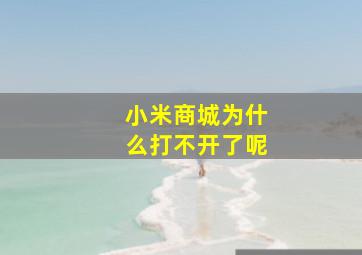 小米商城为什么打不开了呢